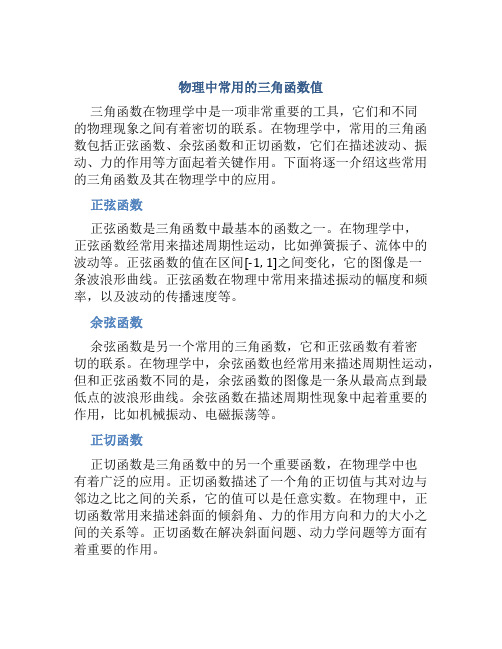 物理中常用的三角函数值

三角函数在物理学中是一项非常重要的工具，它们和不同的物理现象之间有着密切的联系。在物理学中，常用的三角函数包括正弦函数、余弦函数和正切函数，它们在描述波动、振动、力的作用等方面起着关键作用。下面将逐一介绍这些常用的三角函数及其在物理学中的应用。

正弦函数

正弦函数是三角函数中最基本的函数之一。在物理学中，正弦函数经常用来描述周期性运动，比如弹簧振子、流体中的波动等。正弦函数的值在区间[-1, 1]之间变化，它的图像是一条波浪形曲线。正弦函数在物理中常用来描述振动的幅度和频率，以及波动的传播速度等。

余弦函数

余弦函数是另一个常用的三角函数，它和正弦函数有着密切的联系。在物理学中，余弦函数也经常用来描述周期性运动，但和正弦函数不同的是，余弦函数的图像是一条从最高点到最低点的波浪形曲线。余弦函数在描述周期性现象中起着重要的作用，比如机械振动、电磁振荡等。

正切函数

正切函数是三角函数中的另一个重要函数，在物理学中也有着广泛的应用。正切函数描述了一个角的正切值与其对边与邻边之比之间的关系，它的值可以是任意实数。在物理中，正切函数常用来描述斜面的倾斜角、力的作用方向和力的大小之间的关系等。正切函数在解决斜面问题、动力学问题等方面有着重要的作用。